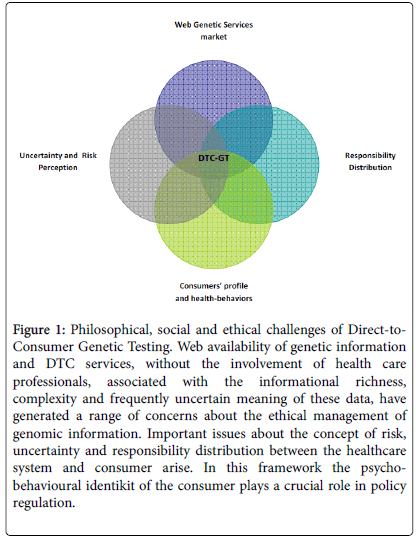 Web Genetic Services market

Uncertainty and Risk Perception

DTC-GT

Responsibility Distribution

Consumers' profile and health-behaviors

Figure 1: Philosophical, social and ethical challenges of Direct-to-Consumer Genetic Testing. Web availability of genetic information and DTC services, without the involvement of health care professionals, associated with the informational richness, complexity and frequently uncertain meaning of these data, have generated a range of concerns about the ethical management of genomic information. Important issues about the concept of risk, uncertainty and responsibility distribution between the healthcare system and consumer arise. In this framework the psycho-behavioural identikit of the consumer plays a crucial role in policy regulation.